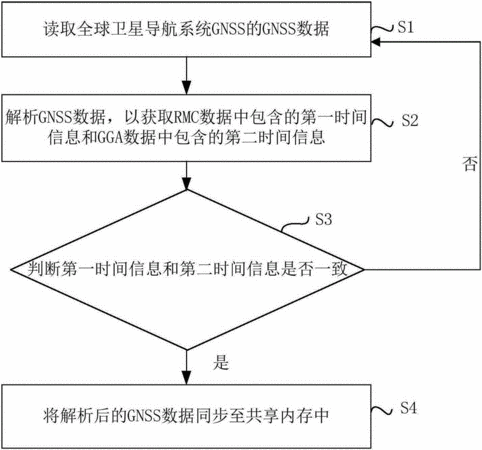 读取全球卫星导航系统GNSS的GNSS数据

S1

解析GNSS数据，以获取RMC数据中包含的第一时间信息和GGA数据中包含的第二时间信息

S2

否

S3

判断第一时间信息和第二时间信息是否一致

是

将解析后的GNSS数据同步至共享内存中

S4